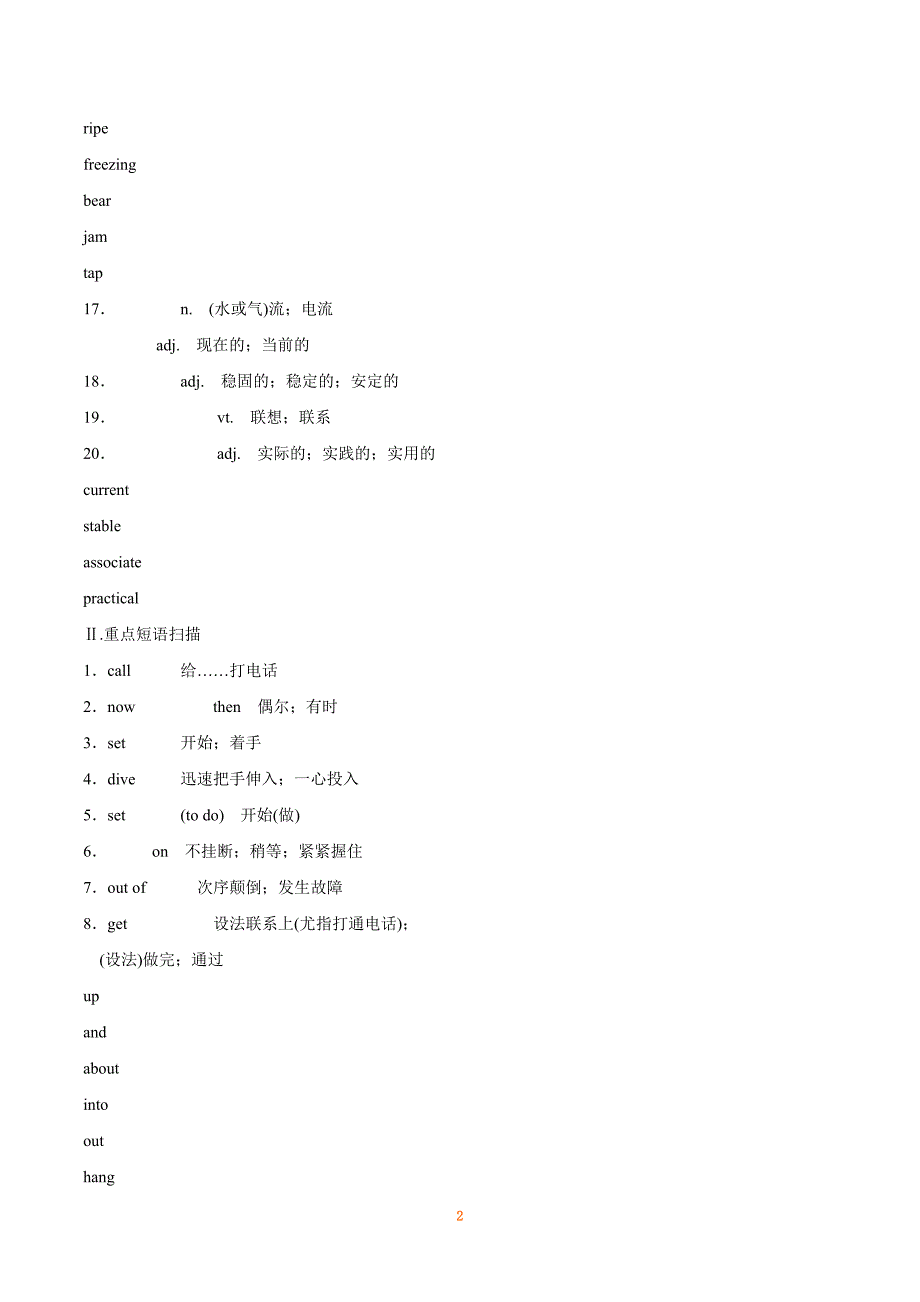 ripe

freezing

bear

jam

tap

17．　　n.　(水或气)流；电流

adj.　现在的；当前的

18．　　adj.　稳固的；稳定的；安定的

19．　　vt.　联想；联系

20．　　adj.　实际的；实践的；实用的

current

stable

associate

practical

Ⅱ.重点短语扫描

1．call　　给……打电话

2．now　　then　偶尔；有时

3．set　　开始；着手

4．dive　　迅速把手伸入；一心投入

5．set　　(to do)　开始(做)

6．　　on　不挂断；稍等；紧紧握住

7．out of　　次序颠倒；发生故障

8．get　　设法联系上(尤指打通电话)；

(设法)做完；通过

up

and

about

into

out

hang

2